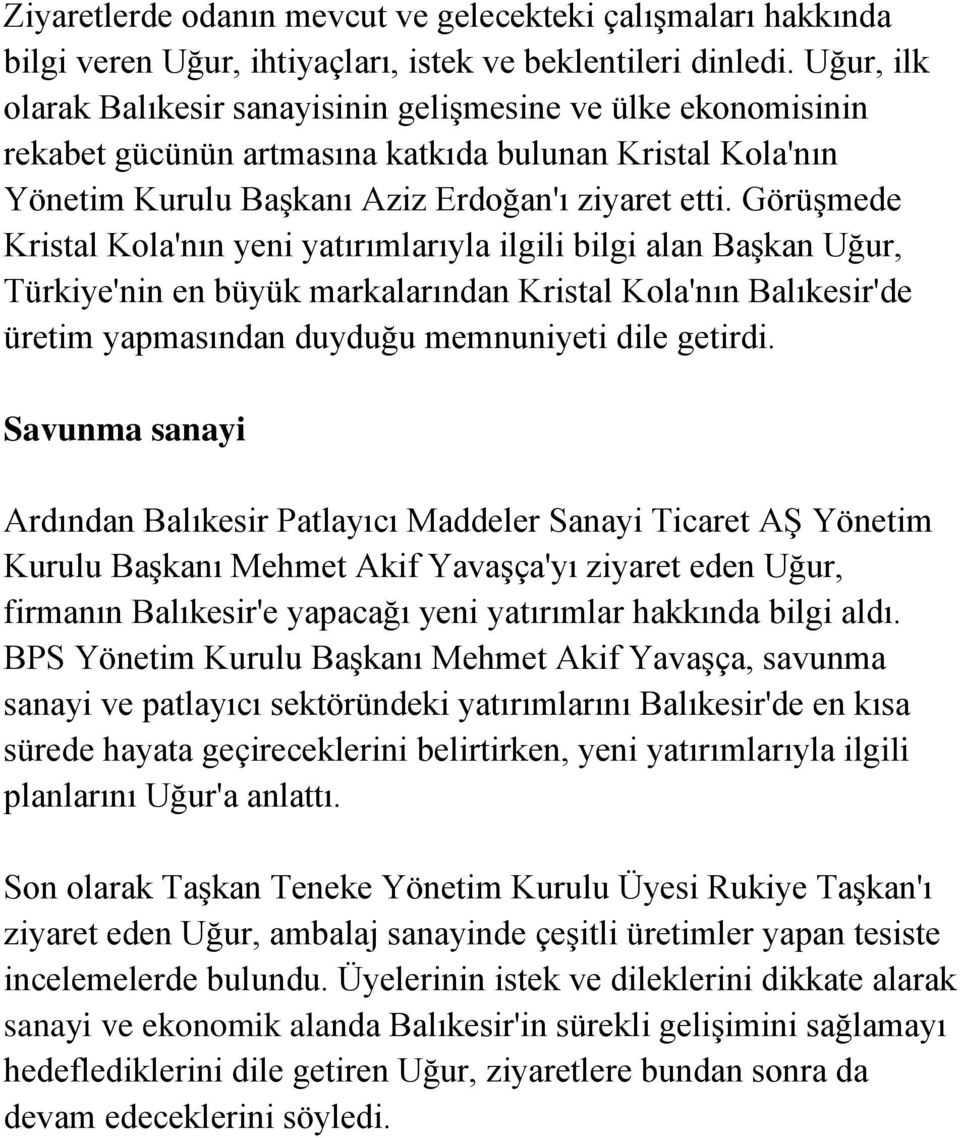 Ziyaretlerde odanın mevcut ve gelecekteki çalışmaları hakkında bilgi veren Uğur, ihtiyaçları, istek ve beklentileri dinledi. Uğur, ilk olarak Balıkesir sanayisinin gelişmesine ve ülke ekonomisinin rekabet gücünün artmasına katkıda bulunan Kristal Kola'nın Yönetim Kurulu Başkanı Aziz Erdoğan'ı ziyaret etti. Görüşmede Kristal Kola'nın yeni yatırımlarıyla ilgili bilgi alan Başkan Uğur, Türkiye'nin en büyük markalarından Kristal Kola'nın Balıkesir'de üretim yapmasından duyduğu memnuniyeti dile getirdi.

Savunma sanayi

Ardından Balıkesir Patlayıcı Maddeler Sanayi Ticaret AŞ Yönetim Kurulu Başkanı Mehmet Akif Yavaşça'yı ziyaret eden Uğur, firmanın Balıkesir'e yapacağı yeni yatırımlar hakkında bilgi aldı. BPS Yönetim Kurulu Başkanı Mehmet Akif Yavaşça, savunma sanayi ve patlayıcı sektöründeki yatırımlarını Balıkesir'de en kısa sürede hayata geçireceklerini belirtirken, yeni yatırımlarıyla ilgili planlarını Uğur'a anlattı.

Son olarak Taşkan Teneke Yönetim Kurulu Üyesi Rukiye Taşkan'ı ziyaret eden Uğur, ambalaj sanayinde çeşitli üretimler yapan tesiste incelemelerde bulundu. Üyelerinin istek ve dileklerini dikkate alarak sanayi ve ekonomik alanda Balıkesir'in sürekli gelişimini sağlamayı hedeflediklerini dile getiren Uğur, ziyaretlere bundan sonra da devam edeceklerini söyledi.